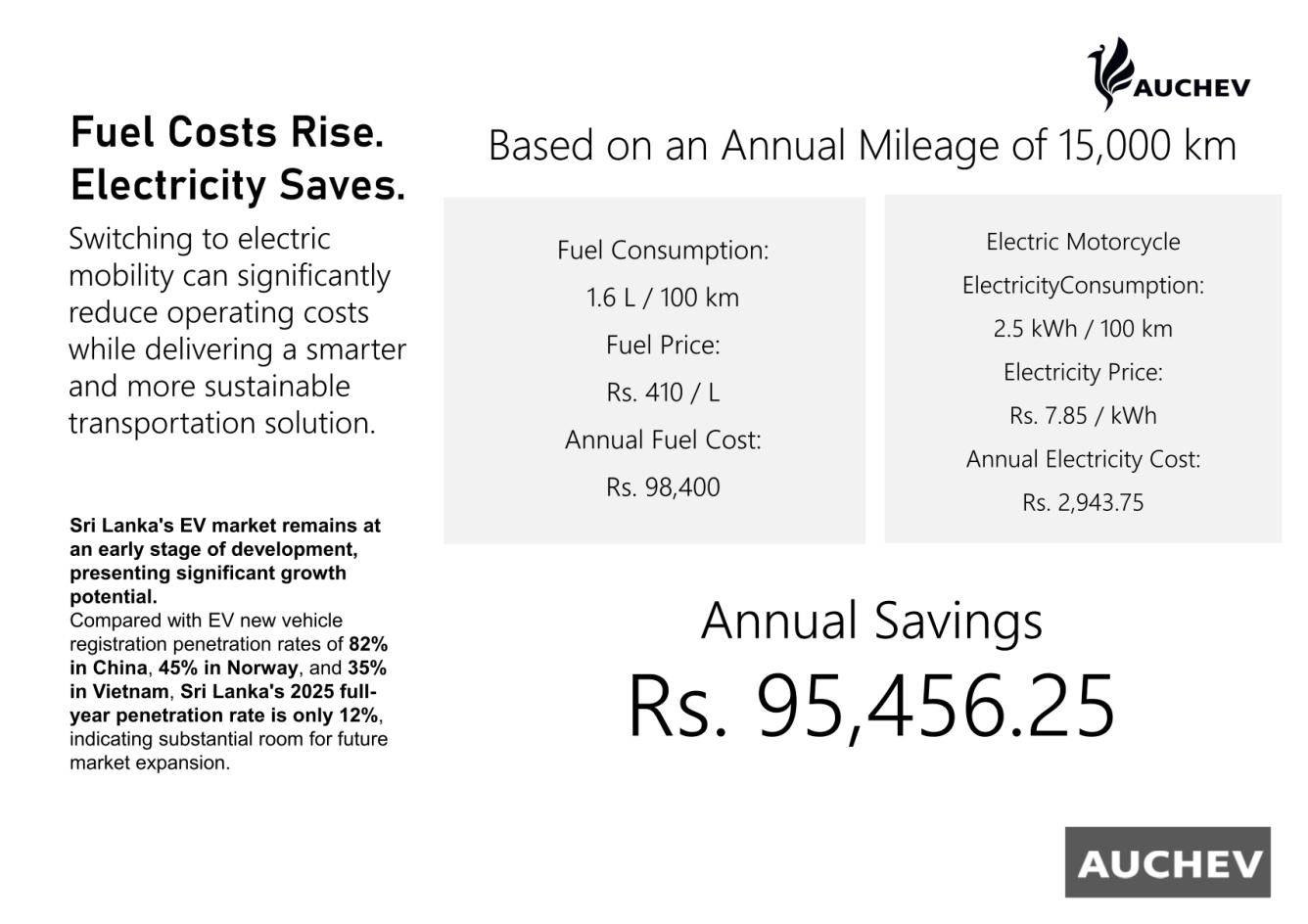 AUCHEV

Fuel Costs Rise. Electricity Saves.

Switching to electric mobility can significantly reduce operating costs while delivering a smarter and more sustainable transportation solution.

Sri Lanka's EV market remains at an early stage of development, presenting significant growth potential.
Compared with EV new vehicle registration penetration rates of 82% in China, 45% in Norway, and 35% in Vietnam, Sri Lanka's 2025 full-year penetration rate is only 12%, indicating substantial room for future market expansion.

Based on an Annual Mileage of 15,000 km

Fuel Consumption:
1.6 L / 100 km
Fuel Price:
Rs. 410 / L
Annual Fuel Cost:
Rs. 98,400

Electric Motorcycle
ElectricityConsumption:
2.5 kWh / 100 km
Electricity Price:
Rs. 7.85 / kWh
Annual Electricity Cost:
Rs. 2,943.75

Annual Savings
Rs. 95,456.25

AUCHEV